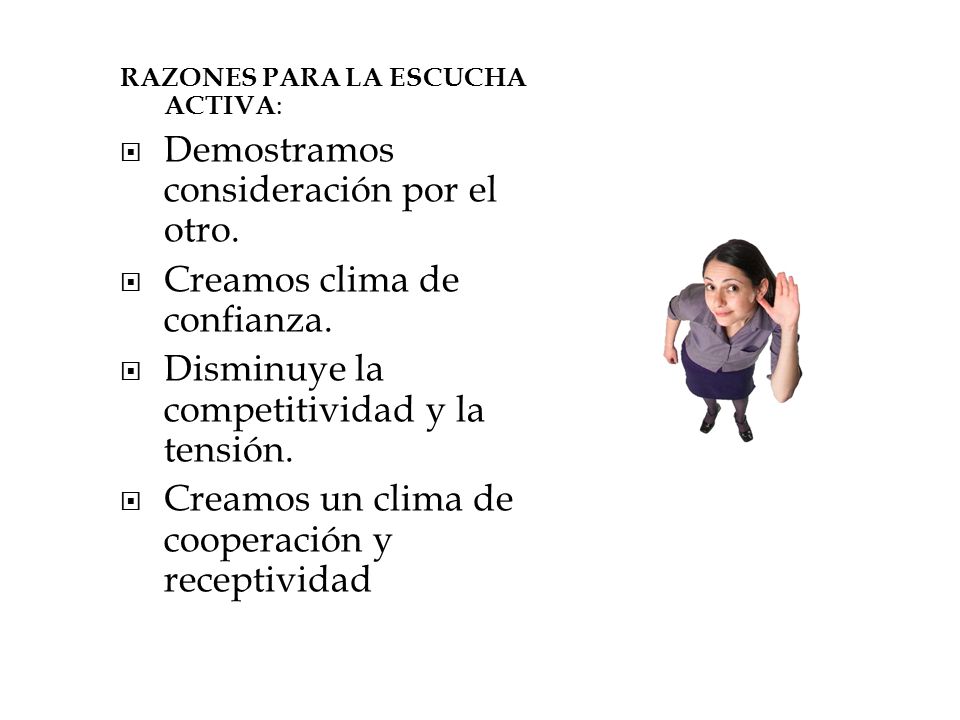 RAZONES PARA LA ESCUCHA ACTIVA:

- Demostramos consideración por el otro.
- Creamos clima de confianza.
- Disminuye la competitividad y la tensión.
- Creamos un clima de cooperación y receptividad